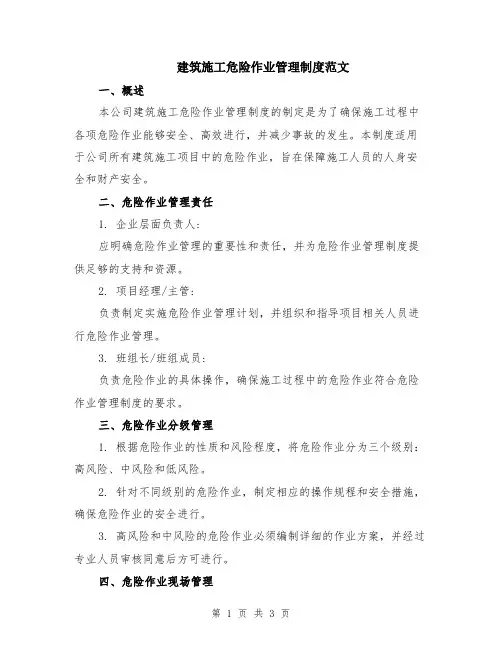 建筑施工危险作业管理制度范文

一、概述

本公司建筑施工危险作业管理制度的制定是为了确保施工过程中各项危险作业能够安全、高效进行，并减少事故的发生。本制度适用于公司所有建筑施工项目中的危险作业，旨在保障施工人员的人身安全和财产安全。

二、危险作业管理责任

1. 企业层面负责人：

应明确危险作业管理的重要性和责任，并为危险作业管理制度提供足够的支持和资源。

2. 项目经理/主管：

负责制定实施危险作业管理计划，并组织和指导项目相关人员进行危险作业管理。

3. 班组长/班组成员：

负责危险作业的具体操作，确保施工过程中的危险作业符合危险作业管理制度的要求。

三、危险作业分级管理

1. 根据危险作业的性质和风险程度，将危险作业分为三个级别：高风险、中风险和低风险。

2. 针对不同级别的危险作业，制定相应的操作规程和安全措施，确保危险作业的安全进行。

3. 高风险和中风险的危险作业必须编制详细的作业方案，并经过专业人员审核同意后方可进行。

四、危险作业现场管理

第 1 页 共 3 页